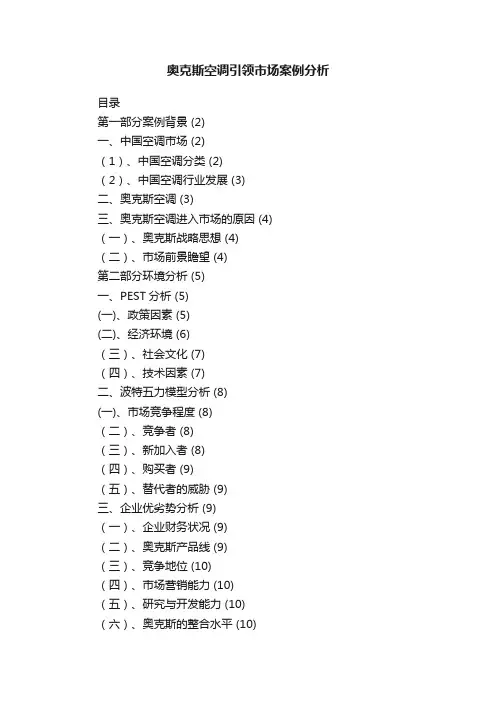 奥克斯空调引领市场案例分析

目录
第一部分案例背景 (2)
一、中国空调市场 (2)
（1）、中国空调分类 (2)
（2）、中国空调行业发展 (3)
二、奥克斯空调 (3)
三、奥克斯空调进入市场的原因 (4)
（一）、奥克斯战略思想 (4)
（二）、市场前景瞻望 (4)
第二部分环境分析 (5)
一、PEST 分析 (5)
(一)、政策因素 (5)
(二)、经济环境 (6)
（三）、社会文化 (7)
（四）、技术因素 (7)
二、波特五力模型分析 (8)
(一)、市场竞争程度 (8)
（二）、竞争者 (8)
（三）、新加入者 (8)
（四）、购买者 (9)
（五）、替代者的威胁 (9)
三、企业优劣势分析 (9)
（一）、企业财务状况 (9)
（二）、奥克斯产品线 (9)
（三）、竞争地位 (10)
（四）、市场营销能力 (10)
（五）、研究与开发能力 (10)
（六）、奥克斯的整合水平 (10)